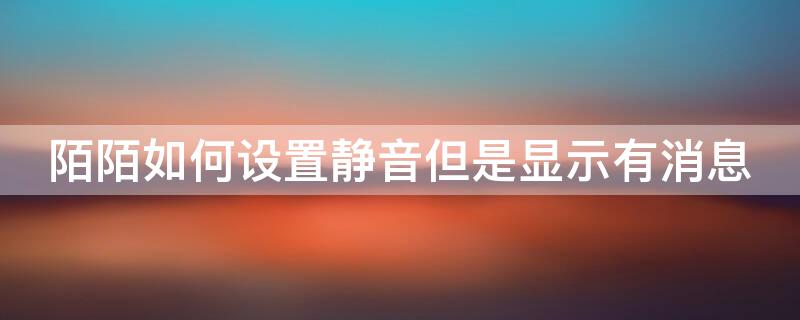 陌陌如何设置静音但是显示有消息